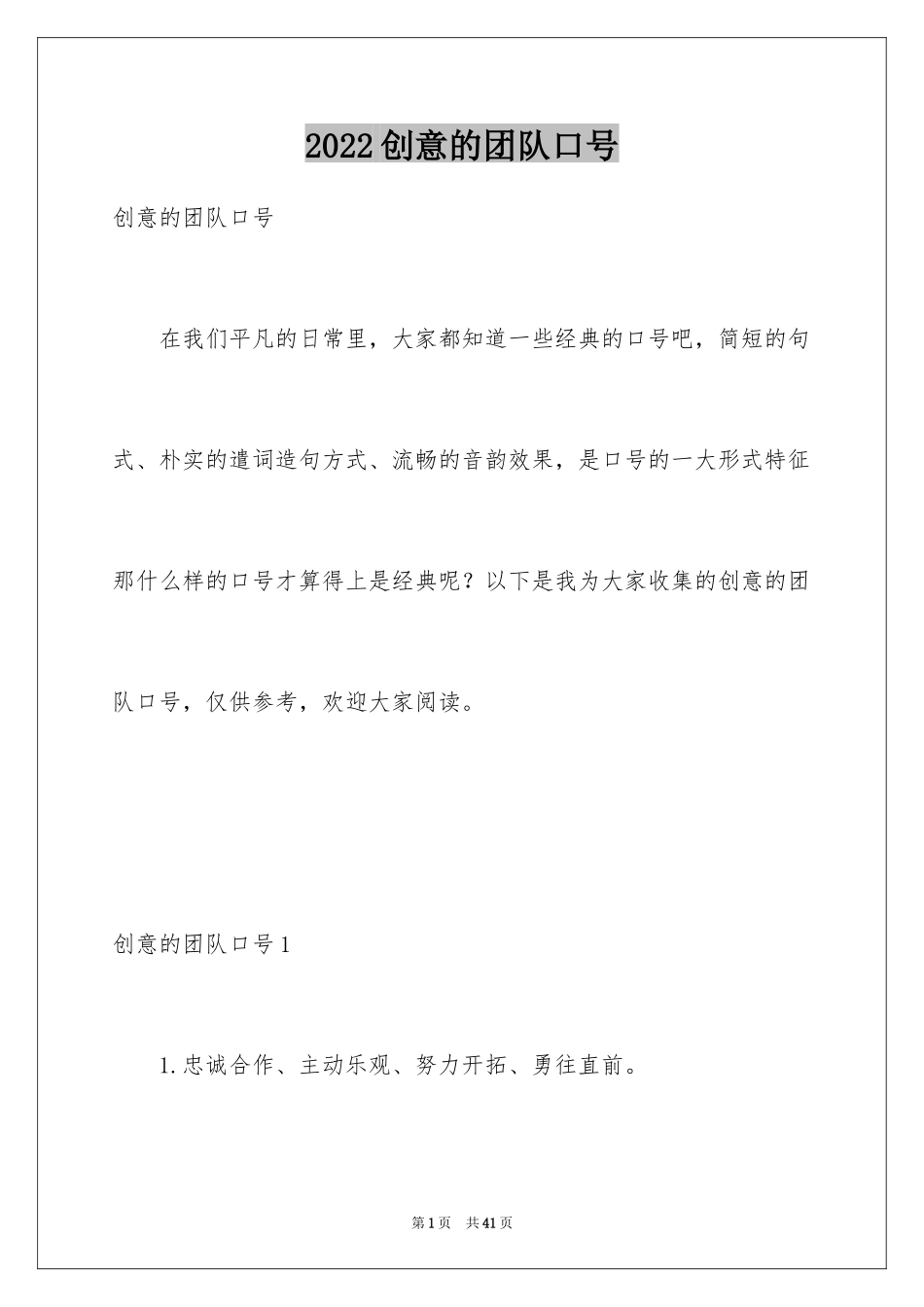 2022创意的团队口号

创意的团队口号

在我们平凡的日常里，大家都知道一些经典的口号吧，简短的句式、朴实的遣词造句方式、流畅的音韵效果，是口号的一大形式特征那什么样的口号才算得上是经典呢？以下是我为大家收集的创意的团队口号，仅供参考，欢迎大家阅读。

创意的团队口号1

1.忠诚合作、主动乐观、努力开拓、勇往直前。

第1页 共41页